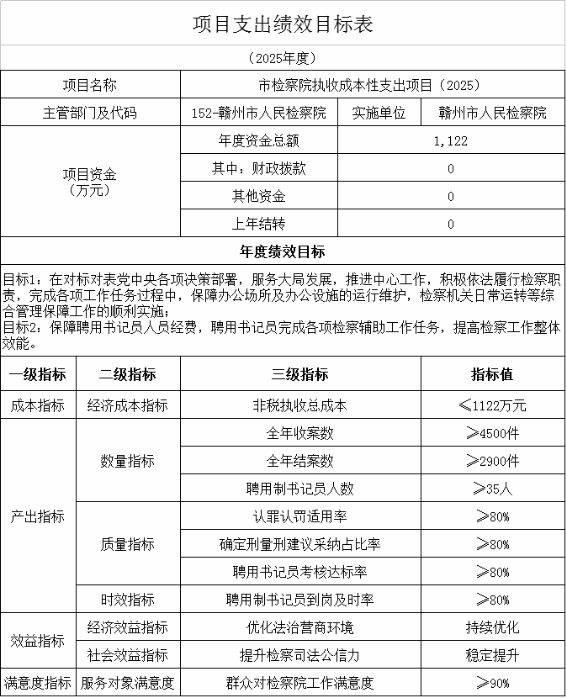 项目支出绩效目标表

（2025年度）

| 项目名称 | 市检察院执收成本性支出项目（2025） | | |
|---|---|---|---|
| 主管部门及代码 | 152-赣州市人民检察院 | 实施单位 | 赣州市人民检察院 |
| 项目资金（万元） | 年度资金总额 | 1,122 | |
| | 其中：财政拨款 | 0 | |
| | 其他资金 | 0 | |
| | 上年结转 | 0 | |

年度绩效目标

目标1：在对标对表党中央各项决策部署，服务大局发展，推进中心工作，积极依法履行检察职责，完成各项工作任务过程中，保障办公场所及办公设施的运行维护，检察机关日常运转等综合管理保障工作的顺利实施；
目标2：保障聘用书记员人员经费，聘用书记员完成各项检察辅助工作任务，提高检察工作整体效能。

| 一级指标 | 二级指标 | 三级指标 | 指标值 |
|---|---|---|---|
| 成本指标 | 经济成本指标 | 非税执收总成本 | ≤1122万元 |
| 产出指标 | 数量指标 | 全年收案数 | ≥4500件 |
| | | 全年结案数 | ≥2900件 |
| | | 聘用制书记员人数 | ≥35人 |
| | 质量指标 | 认罪认罚适用率 | ≥80% |
| | | 确定刑量刑建议采纳占比率 | ≥80% |
| | | 聘用书记员考核达标率 | ≥80% |
| | 时效指标 | 聘用制书记员到岗及时率 | ≥80% |
| 效益指标 | 经济效益指标 | 优化法治营商环境 | 持续优化 |
| | 社会效益指标 | 提升检察司法公信力 | 稳定提升 |
| 满意度指标 | 服务对象满意度 | 群众对检察院工作满意度 | ≥90% |